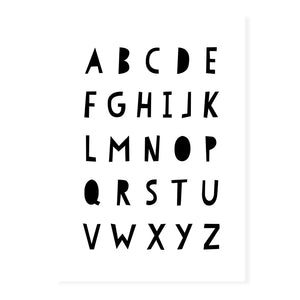 A B C D E
F G H I J K
L M N O P
Q R S T U
V W X Y Z